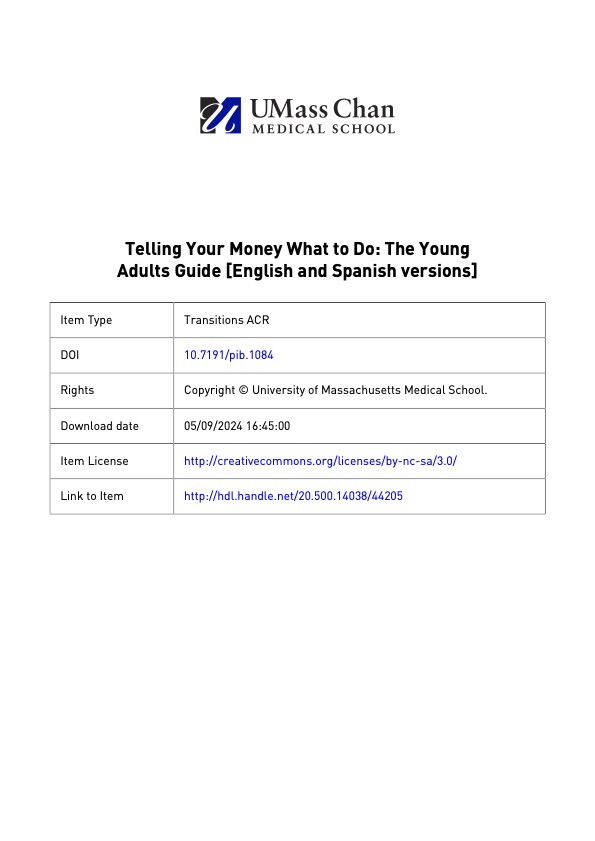 UMass Chan
MEDICAL SCHOOL

Telling Your Money What to Do: The Young Adults Guide [English and Spanish versions]

| Item Type | Transitions ACR |
|---|---|
| DOI | 10.7191/pib.1084 |
| Rights | Copyright © University of Massachusetts Medical School. |
| Download date | 05/09/2024 16:45:00 |
| Item License | http://creativecommons.org/licenses/by-nc-sa/3.0/ |
| Link to Item | http://hdl.handle.net/20.500.14038/44205 |